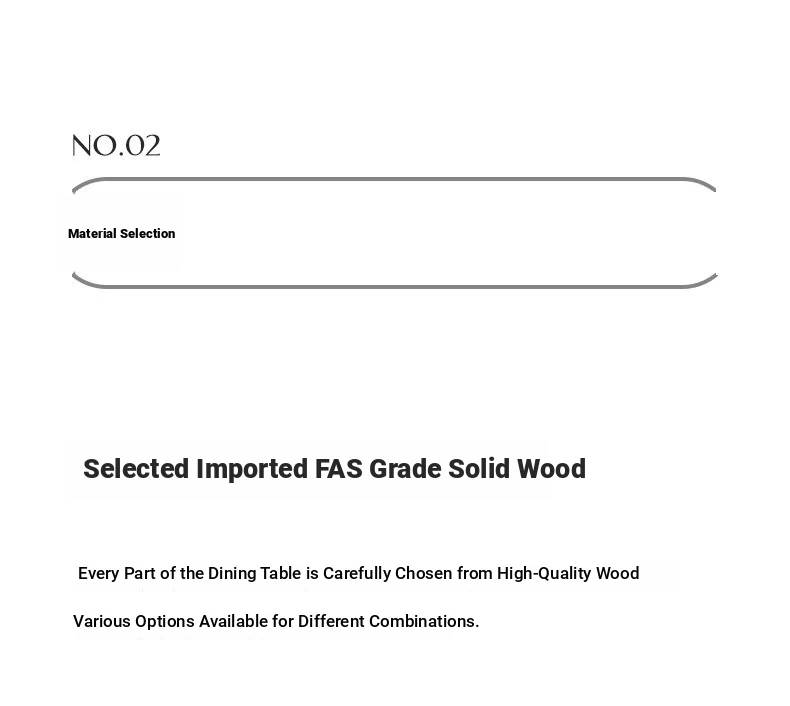 NO.02

Material Selection

Selected Imported FAS Grade Solid Wood

Every Part of the Dining Table is Carefully Chosen from High-Quality Wood

Various Options Available for Different Combinations.